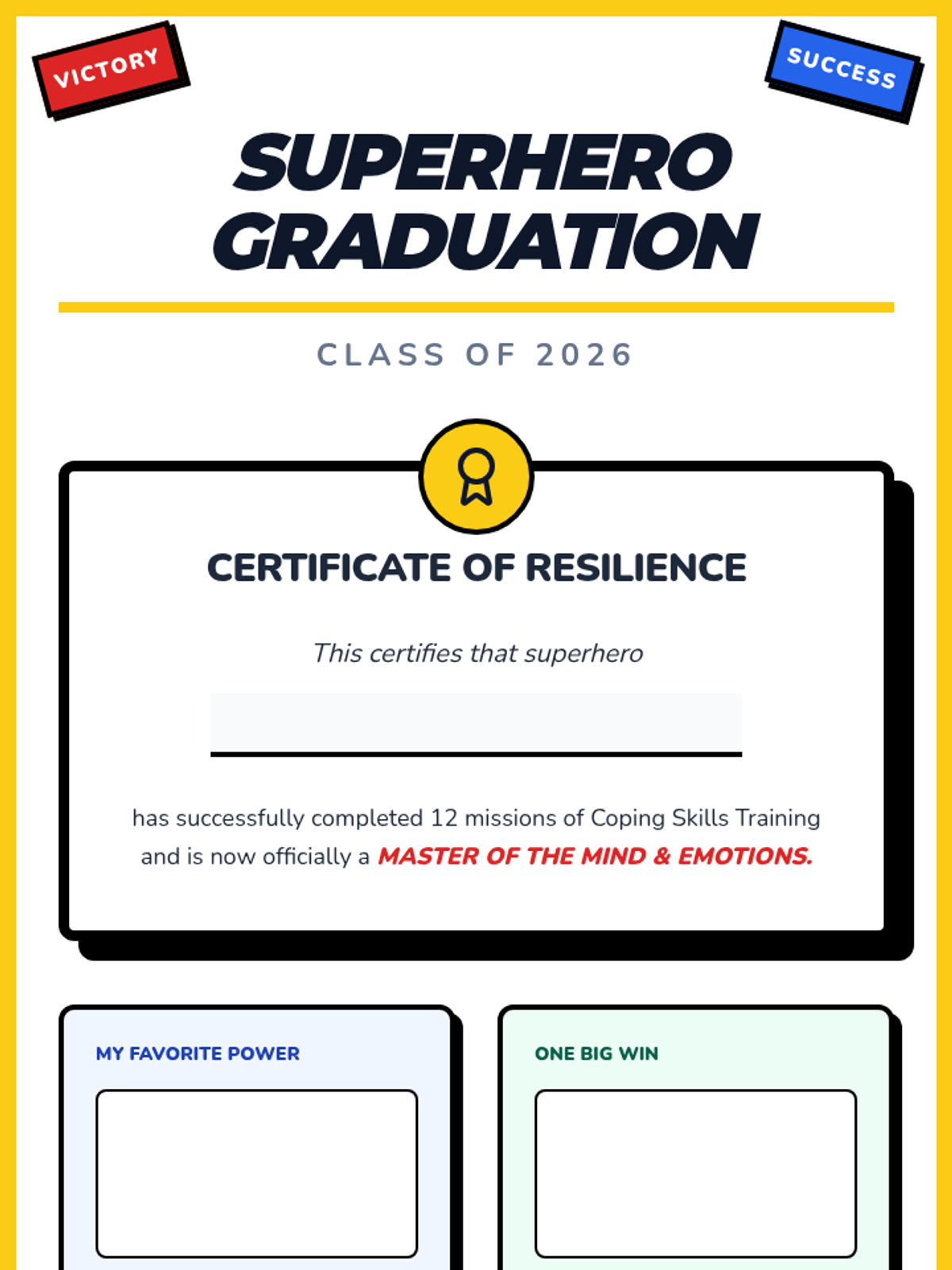 VICTORY

SUCCESS

SUPERHERO GRADUATION

CLASS OF 2026

CERTIFICATE OF RESILIENCE

This certifies that superhero

has successfully completed 12 missions of Coping Skills Training and is now officially a MASTER OF THE MIND & EMOTIONS.

MY FAVORITE POWER

ONE BIG WIN